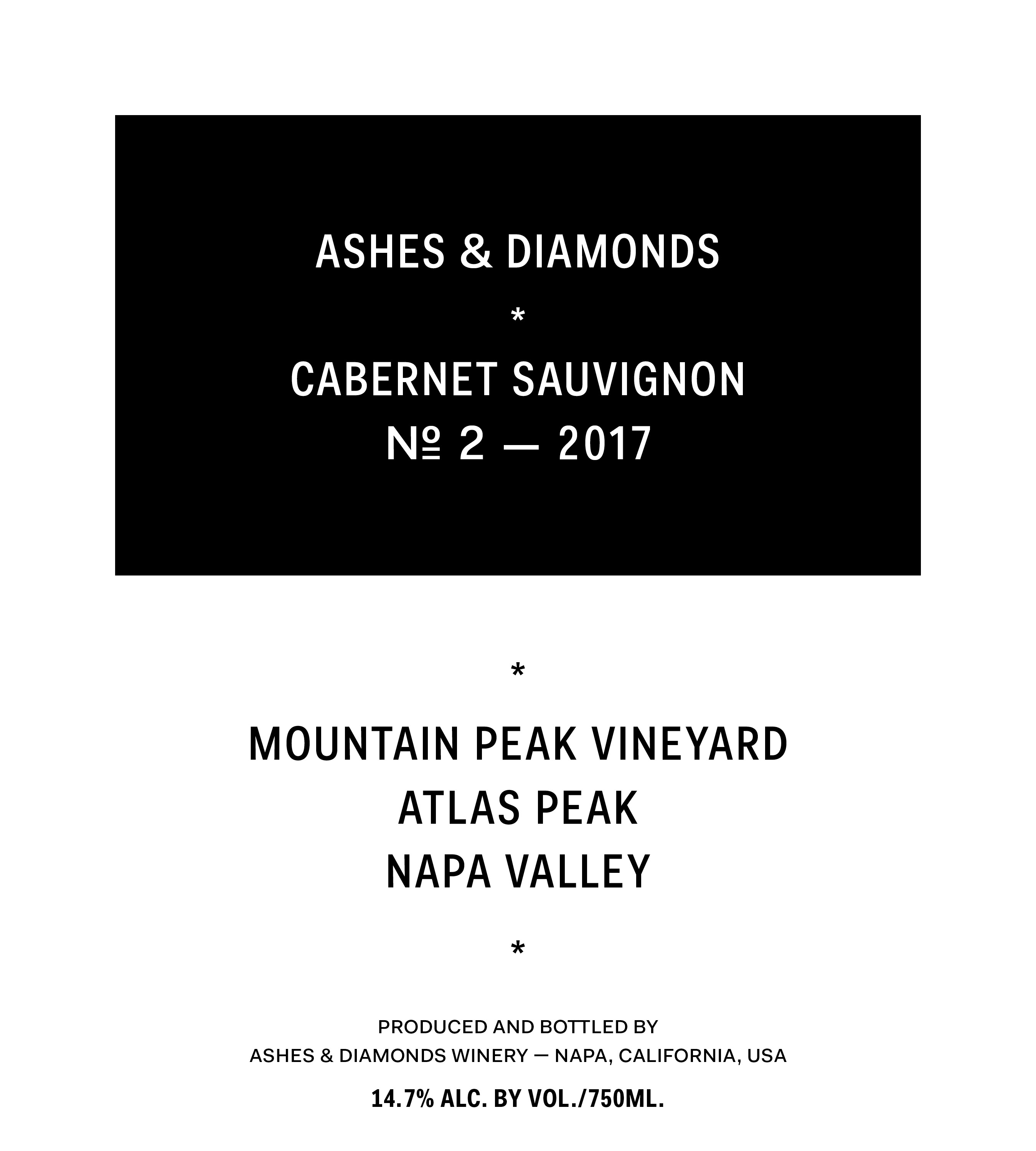 ASHES & DIAMONDS

*

CABERNET SAUVIGNON
№ 2 — 2017

*

MOUNTAIN PEAK VINEYARD
ATLAS PEAK
NAPA VALLEY

*

PRODUCED AND BOTTLED BY
ASHES & DIAMONDS WINERY — NAPA, CALIFORNIA, USA

14.7% ALC. BY VOL./750ML.